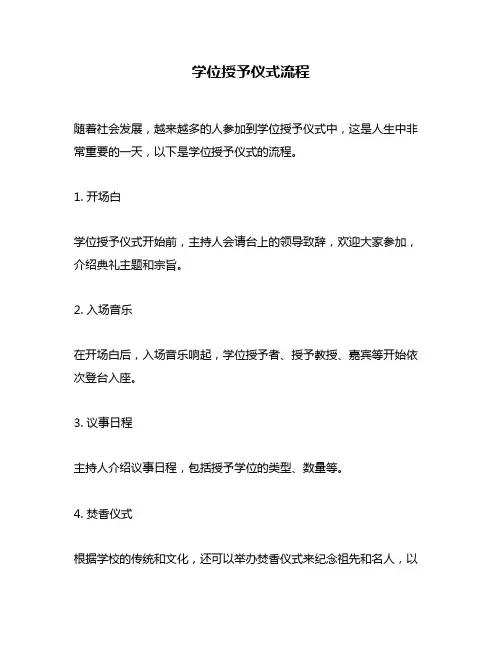 学位授予仪式流程

随着社会发展，越来越多的人参加到学位授予仪式中，这是人生中非常重要的一天，以下是学位授予仪式的流程。

1. 开场白

学位授予仪式开始前，主持人会请台上的领导致辞，欢迎大家参加，介绍典礼主题和宗旨。

2. 入场音乐

在开场白后，入场音乐响起，学位授予者、授予教授、嘉宾等开始依次登台入座。

3. 议事日程

主持人介绍议事日程，包括授予学位的类型、数量等。

4. 焚香仪式

根据学校的传统和文化，还可以举办焚香仪式来纪念祖先和名人，以